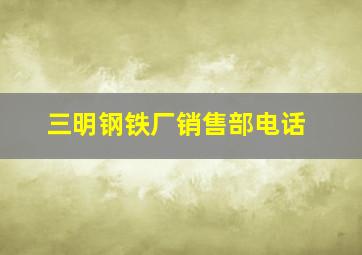 三明钢铁厂销售部电话